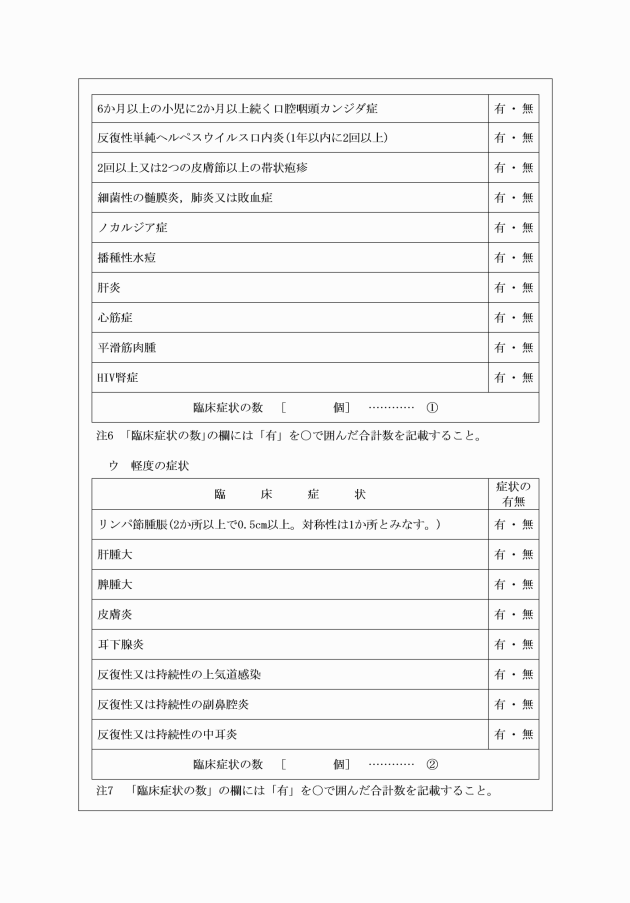 | | |
|---|---|
| 6か月以上の小児に2か月以上続く口腔咽頭カンジダ症 | 有・無 |
| 反復性単純ヘルペスウイルス口内炎(1年以内に2回以上) | 有・無 |
| 2回以上又は2つの皮膚節以上の帯状疱疹 | 有・無 |
| 細菌性の髄膜炎，肺炎又は敗血症 | 有・無 |
| ノカルジア症 | 有・無 |
| 播種性水痘 | 有・無 |
| 肝炎 | 有・無 |
| 心筋症 | 有・無 |
| 平滑筋肉腫 | 有・無 |
| HIV腎症 | 有・無 |
| 臨床症状の数 ［ 個］ ………… ① | |

注6 「臨床症状の数」の欄には「有」を○で囲んだ合計数を記載すること。

ウ 軽度の症状

| 臨 床 症 状 | 症状の有無 |
|---|---|
| リンパ節腫脹(2か所以上で0.5cm以上。対称性は1か所とみなす。) | 有・無 |
| 肝腫大 | 有・無 |
| 脾腫大 | 有・無 |
| 皮膚炎 | 有・無 |
| 耳下腺炎 | 有・無 |
| 反復性又は持続性の上気道感染 | 有・無 |
| 反復性又は持続性の副鼻腔炎 | 有・無 |
| 反復性又は持続性の中耳炎 | 有・無 |
| 臨床症状の数 ［ 個］ ………… ② | |

注7 「臨床症状の数」の欄には「有」を○で囲んだ合計数を記載すること。